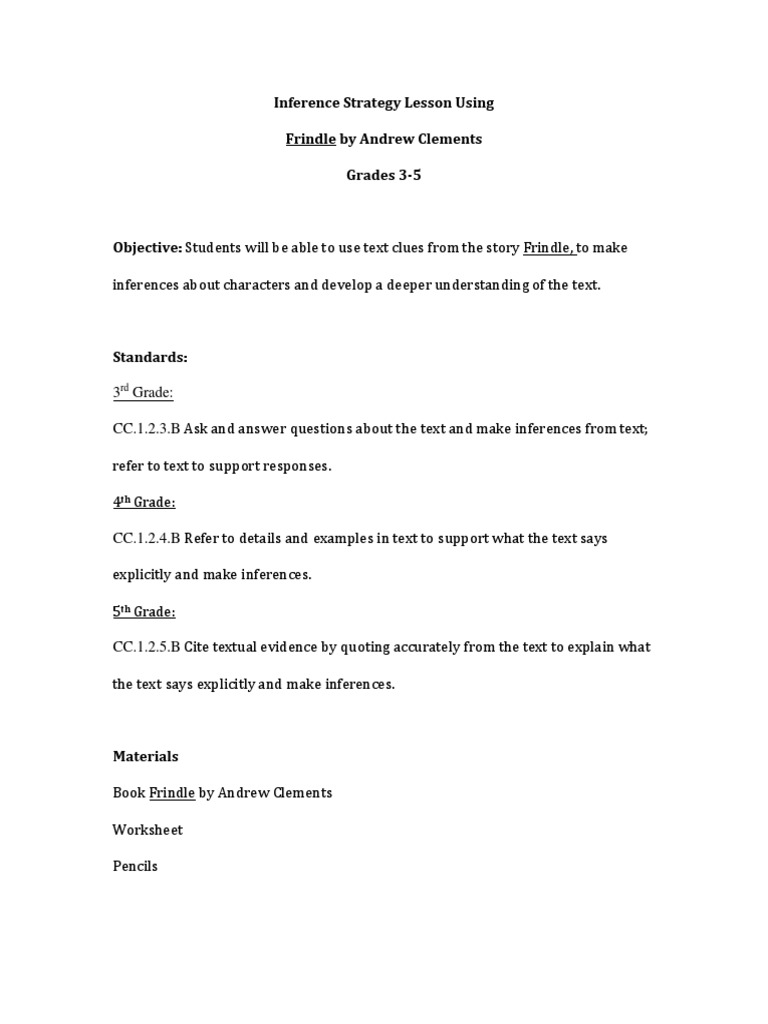 Inference Strategy Lesson Using

Frindle by Andrew Clements

Grades 3-5

Objective: Students will be able to use text clues from the story Frindle, to make inferences about characters and develop a deeper understanding of the text.

Standards:

3rd Grade:

CC.1.2.3.B Ask and answer questions about the text and make inferences from text; refer to text to support responses.

4th Grade:

CC.1.2.4.B Refer to details and examples in text to support what the text says explicitly and make inferences.

5th Grade:

CC.1.2.5.B Cite textual evidence by quoting accurately from the text to explain what the text says explicitly and make inferences.

Materials

Book Frindle by Andrew Clements

Worksheet

Pencils